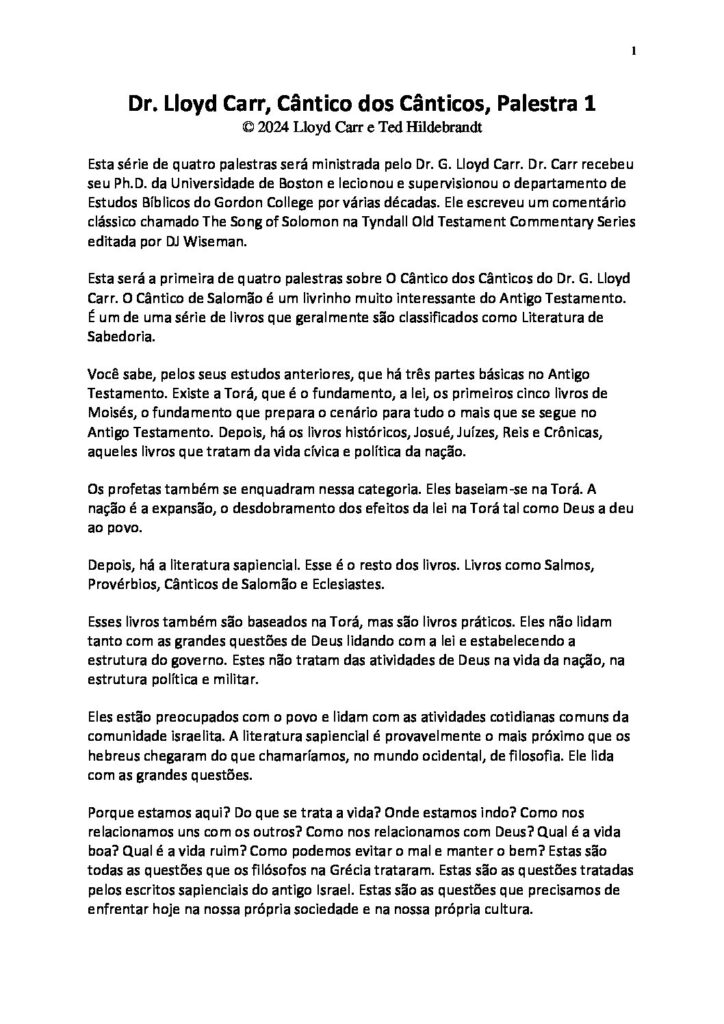 1

Dr. Lloyd Carr, Cântico dos Cânticos, Palestra 1
© 2024 Lloyd Carr e Ted Hildebrandt

Esta série de quatro palestras será ministrada pelo Dr. G. Lloyd Carr. Dr. Carr recebeu seu Ph.D. da Universidade de Boston e lecionou e supervisionou o departamento de Estudos Bíblicos do Gordon College por várias décadas. Ele escreveu um comentário clássico chamado The Song of Solomon na Tyndall Old Testament Commentary Series editada por DJ Wiseman.

Esta será a primeira de quatro palestras sobre O Cântico dos Cânticos do Dr. G. Lloyd Carr. O Cântico de Salomão é um livrinho muito interessante do Antigo Testamento. É um de uma série de livros que geralmente são classificados como Literatura de Sabedoria.

Você sabe, pelos seus estudos anteriores, que há três partes básicas no Antigo Testamento. Existe a Torá, que é o fundamento, a lei, os primeiros cinco livros de Moisés, o fundamento que prepara o cenário para tudo o mais que se segue no Antigo Testamento. Depois, há os livros históricos, Josué, Juízes, Reis e Crônicas, aqueles livros que tratam da vida cívica e política da nação.

Os profetas também se enquadram nessa categoria. Eles baseiam-se na Torá. A nação é a expansão, o desdobramento dos efeitos da lei na Torá tal como Deus a deu ao povo.

Depois, há a literatura sapiencial. Esse é o resto dos livros. Livros como Salmos, Provérbios, Cânticos de Salomão e Eclesiastes.

Esses livros também são baseados na Torá, mas são livros práticos. Eles não lidam tanto com as grandes questões de Deus lidando com a lei e estabelecendo a estrutura do governo. Estes não tratam das atividades de Deus na vida da nação, na estrutura política e militar.

Eles estão preocupados com o povo e lidam com as atividades cotidianas comuns da comunidade israelita. A literatura sapiencial é provavelmente o mais próximo que os hebreus chegaram do que chamaríamos, no mundo ocidental, de filosofia. Ele lida com as grandes questões.

Porque estamos aqui? Do que se trata a vida? Onde estamos indo? Como nos relacionamos uns com os outros? Como nos relacionamos com Deus? Qual é a vida boa? Qual é a vida ruim? Como podemos evitar o mal e manter o bem? Estas são todas as questões que os filósofos na Grécia trataram. Estas são as questões tratadas pelos escritos sapienciais do antigo Israel. Estas são as questões que precisamos de enfrentar hoje na nossa própria sociedade e na nossa própria cultura.